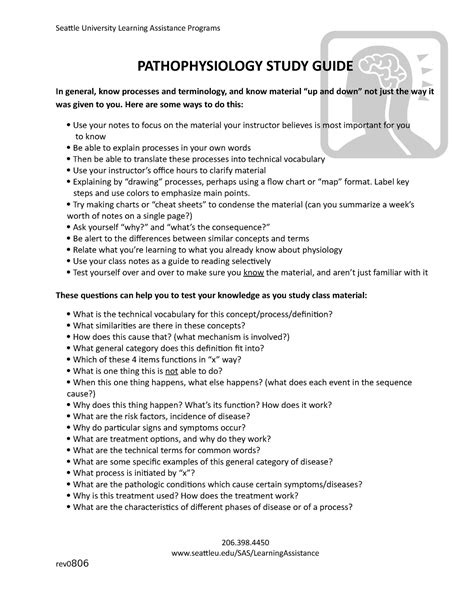 Seattle University Learning Assistance Programs

PATHOPHYSIOLOGY STUDY GUIDE

In general, know processes and terminology, and know material "up and down" not just the way it was given to you. Here are some ways to do this:

• Use your notes to focus on the material your instructor believes is most important for you to know
• Be able to explain processes in your own words
• Then be able to translate these processes into technical vocabulary
• Use your instructor's office hours to clarify material
• Explaining by "drawing" processes, perhaps using a flow chart or "map" format. Label key steps and use colors to emphasize main points.
• Try making charts or "cheat sheets" to condense the material (can you summarize a week's worth of notes on a single page?)
• Ask yourself "why?" and "what's the consequence?"
• Be alert to the differences between similar concepts and terms
• Relate what you're learning to what you already know about physiology
• Use your class notes as a guide to reading selectively
• Test yourself over and over to make sure you know the material, and aren't just familiar with it

These questions can help you to test your knowledge as you study class material:

• What is the technical vocabulary for this concept/process/definition?
• What similarities are there in these concepts?
• How does this cause that? (what mechanism is involved?)
• What general category does this definition fit into?
• Which of these 4 items functions in "x" way?
• What is one thing this is not able to do?
• When this one thing happens, what else happens? (what does each event in the sequence cause?)
• Why does this thing happen? What's its function? How does it work?
• What are the risk factors, incidence of disease?
• Why do particular signs and symptoms occur?
• What are treatment options, and why do they work?
• What are the technical terms for common words?
• What are some specific examples of this general category of disease?
• What process is initiated by "x"?
• What are the pathologic conditions which cause certain symptoms/diseases?
• Why is this treatment used? How does the treatment work?
• What are the characteristics of different phases of disease or of a process?

206.398.4450
www.seattleu.edu/SAS/LearningAssistance

rev0806